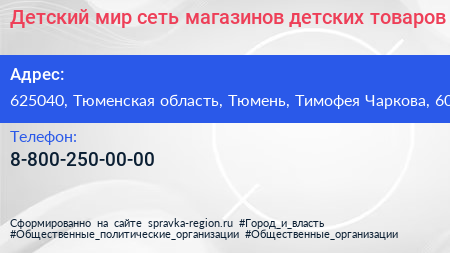 Детский мир сеть магазинов детских товаров

Адрес:

625040, Тюменская область, Тюмень, Тимофея Чаркова, 60

Телефон:

8-800-250-00-00

Сформированно на сайте spravka-region.ru #Город_и_власть #Общественные_политические_организации #Общественные_организации